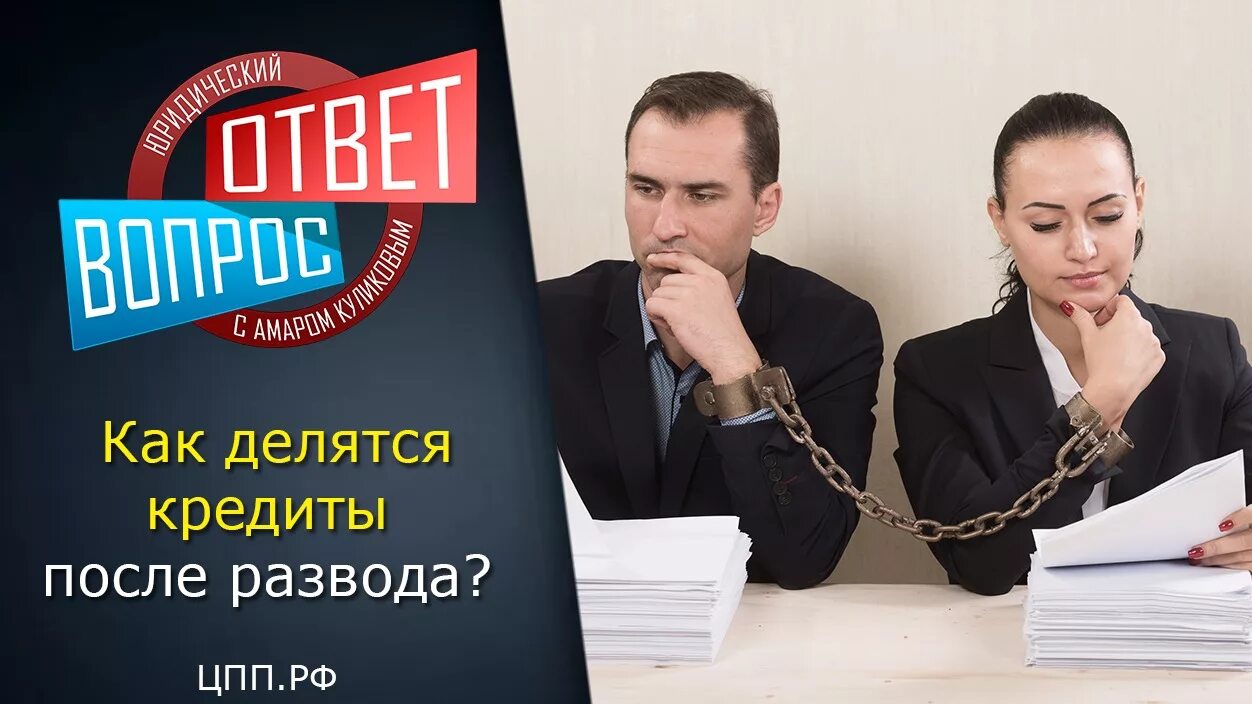 ЮРИДИЧЕСКИЙ
ОТВЕТ
ВОПРОС
С АМАРОМ КУЛИКОВЫМ

Как делятся кредиты после развода?

ЦПП.РФ